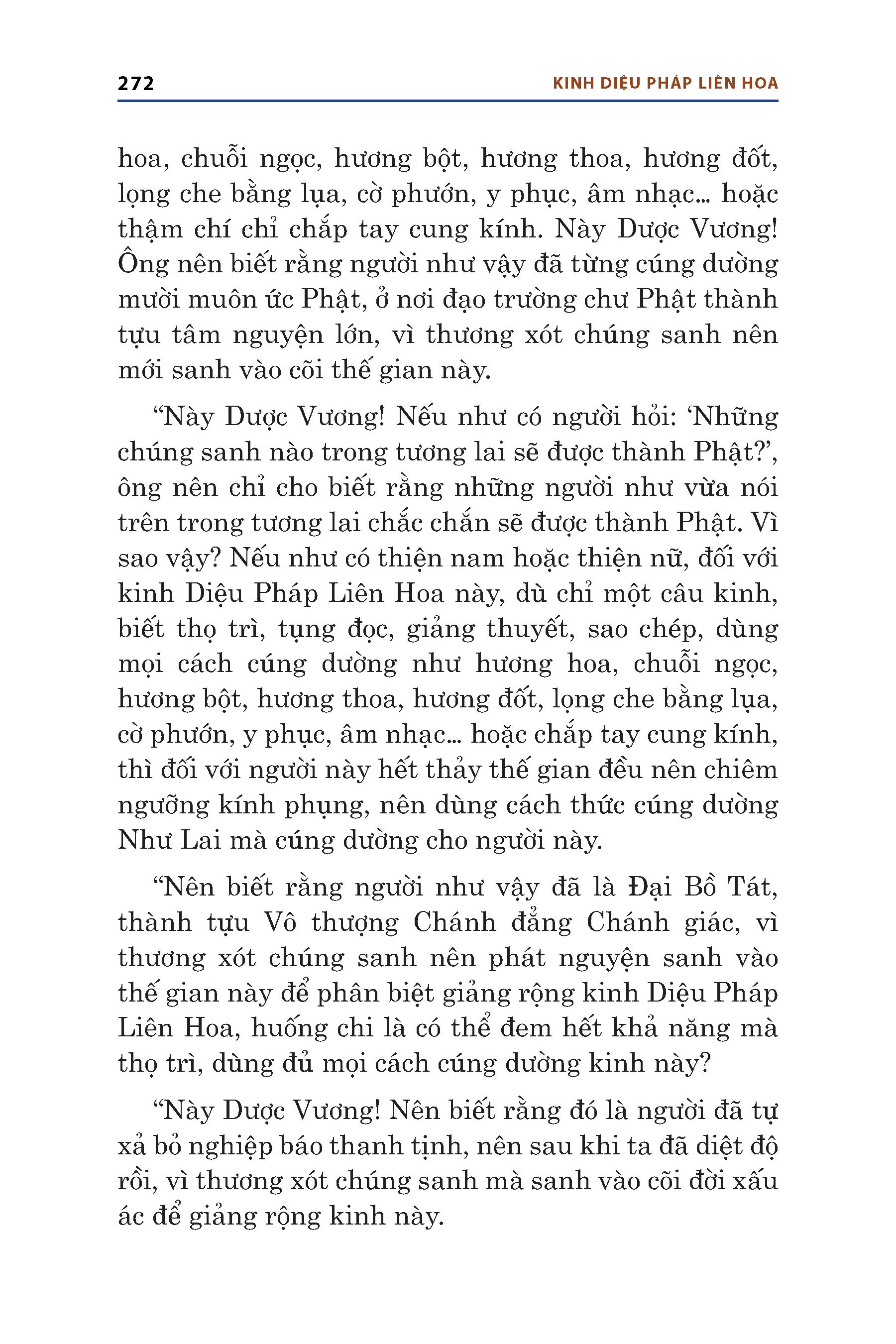 272 KINH DIỆU PHÁP LIÊN HOA

hoa, chuỗi ngọc, hương bột, hương thoa, hương đốt, lọng che bằng lụa, cờ phướn, y phục, âm nhạc... hoặc thậm chí chỉ chắp tay cung kính. Này Dược Vương! Ông nên biết rằng người như vậy đã từng cúng dường mười muôn ức Phật, ở nơi đạo trường chư Phật thành tựu tâm nguyện lớn, vì thương xót chúng sanh nên mới sanh vào cõi thế gian này.

“Này Dược Vương! Nếu như có người hỏi: ‘Những chúng sanh nào trong tương lai sẽ được thành Phật?’, ông nên chỉ cho biết rằng những người như vừa nói trên trong tương lai chắc chắn sẽ được thành Phật. Vì sao vậy? Nếu như có thiện nam hoặc thiện nữ, đối với kinh Diệu Pháp Liên Hoa này, dù chỉ một câu kinh, biết thọ trì, tụng đọc, giảng thuyết, sao chép, dùng mọi cách cúng dường như hương hoa, chuỗi ngọc, hương bột, hương thoa, hương đốt, lọng che bằng lụa, cờ phướn, y phục, âm nhạc... hoặc chắp tay cung kính, thì đối với người này hết thảy thế gian đều nên chiêm ngưỡng kính phụng, nên dùng cách thức cúng dường Như Lai mà cúng dường cho người này.

“Nên biết rằng người như vậy đã là Đại Bồ Tát, thành tựu Vô thượng Chánh đẳng Chánh giác, vì thương xót chúng sanh nên phát nguyện sanh vào thế gian này để phân biệt giảng rộng kinh Diệu Pháp Liên Hoa, huống chi là có thể đem hết khả năng mà thọ trì, dùng đủ mọi cách cúng dường kinh này?

“Này Dược Vương! Nên biết rằng đó là người đã tự xả bỏ nghiệp báo thanh tịnh, nên sau khi ta đã diệt độ rồi, vì thương xót chúng sanh mà sanh vào cõi đời xấu ác để giảng rộng kinh này.